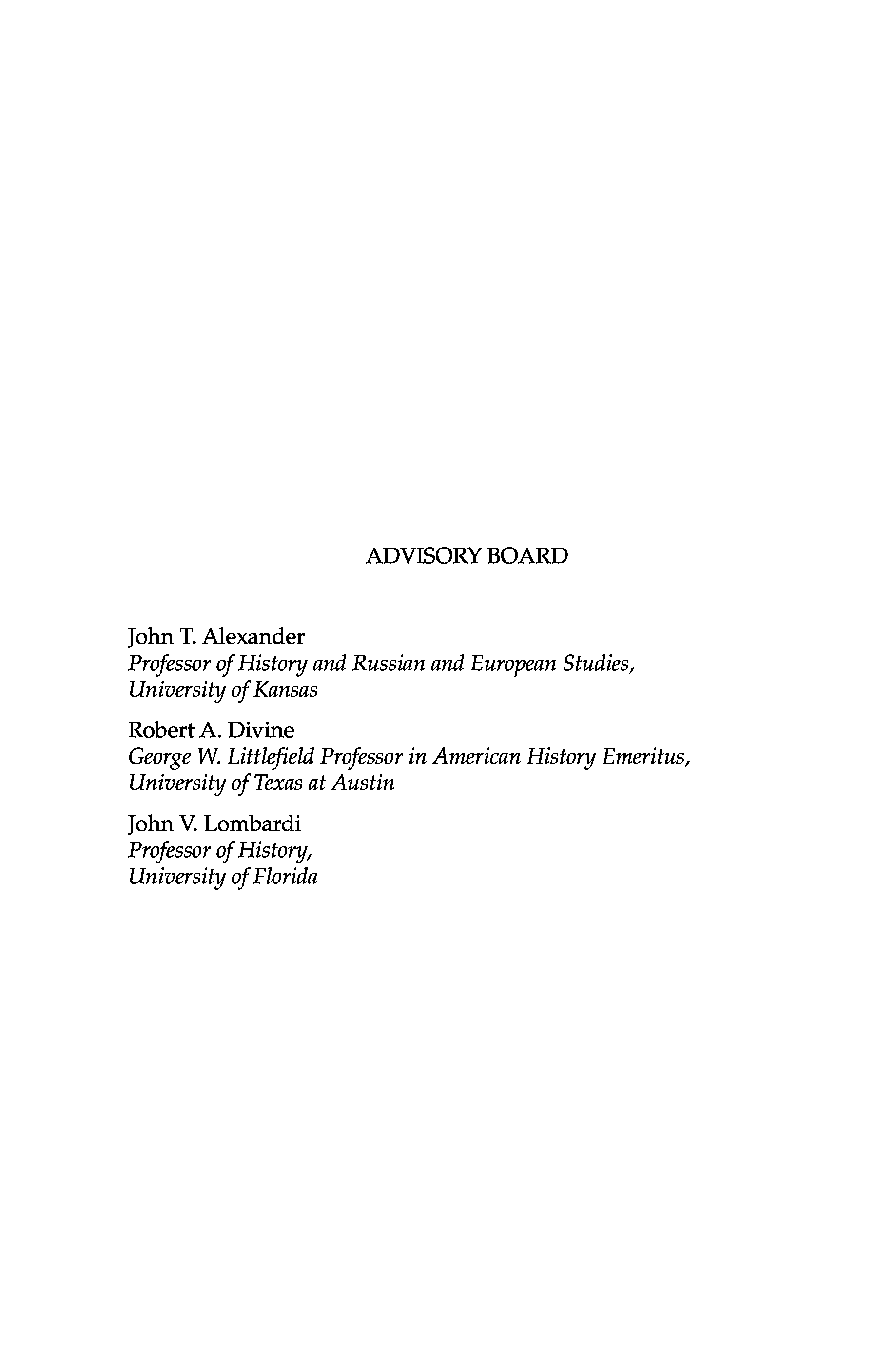 ADVISORY BOARD

John T. Alexander
Professor of History and Russian and European Studies, University of Kansas

Robert A. Divine
George W. Littlefield Professor in American History Emeritus, University of Texas at Austin

John V. Lombardi
Professor of History, University of Florida